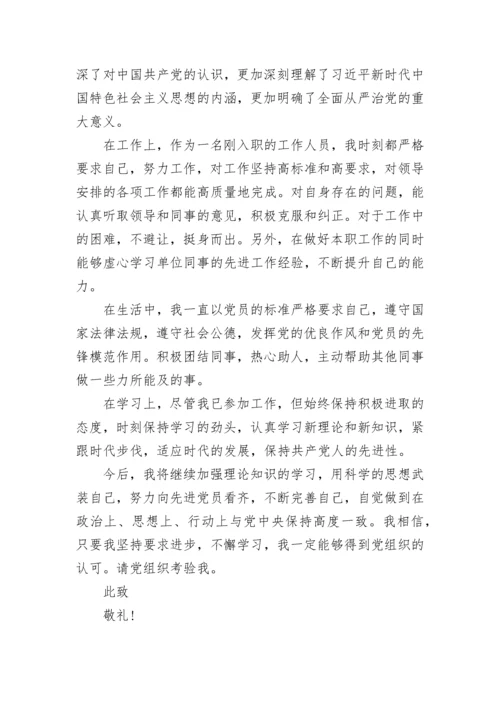 深了对中国共产党的认识，更加深刻理解了习近平新时代中国特色社会主义思想的内涵，更加明确了全面从严治党的重大意义。

在工作上，作为一名刚入职的工作人员，我时刻都严格要求自己，努力工作，对工作坚持高标准和高要求，对领导安排的各项工作都能高质量地完成。对自身存在的问题，能认真听取领导和同事的意见，积极克服和纠正。对于工作中的困难，不避让，挺身而出。另外，在做好本职工作的同时能够虚心学习单位同事的先进工作经验，不断提升自己的能力。

在生活中，我一直以党员的标准严格要求自己，遵守国家法律法规，遵守社会公德，发挥党的优良作风和党员的先锋模范作用。积极团结同事，热心助人，主动帮助其他同事做一些力所能及的事。

在学习上，尽管我已参加工作，但始终保持积极进取的态度，时刻保持学习的劲头，认真学习新理论和新知识，紧跟时代步伐，适应时代的发展，保持共产党人的先进性。

今后，我将继续加强理论知识的学习，用科学的思想武装自己，努力向先进党员看齐，不断完善自己，自觉做到在政治上、思想上、行动上与党中央保持高度一致。我相信，只要我坚持要求进步，不懈学习，我一定能够得到党组织的认可。请党组织考验我。

此致

敬礼！